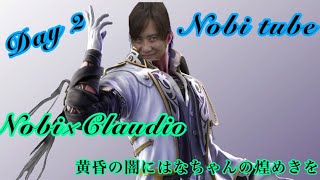 Day 2

Nobi tube

Nobi×Claudio

黄昏の闇にはなちゃんの煌めきを